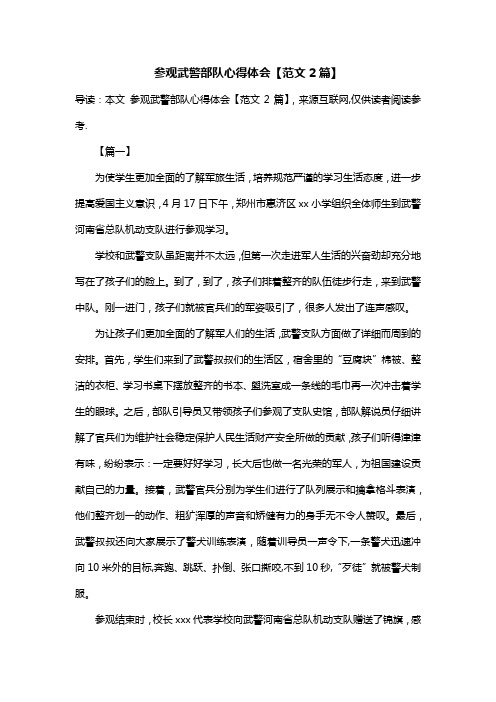 参观武警部队心得体会【范文 2 篇】

导读：本文 参观武警部队心得体会【范文 2 篇】，来源互联网,仅供读者阅读参考.

【篇一】

为使学生更加全面的了解军旅生活，培养规范严谨的学习生活态度，进一步提高爱国主义意识，4 月 17 日下午，郑州市惠济区 xx 小学组织全体师生到武警河南省总队机动支队进行参观学习。

学校和武警支队虽距离并不太远，但第一次走进军人生活的兴奋劲却充分地写在了孩子们的脸上。到了，到了，孩子们排着整齐的队伍徒步行走，来到武警中队。刚一进门，孩子们就被官兵们的军姿吸引了，很多人发出了连声感叹。

为让孩子们更加全面的了解军人们的生活，武警支队方面做了详细而周到的安排。首先，学生们来到了武警叔叔们的生活区，宿舍里的“豆腐块”棉被、整洁的衣柜、学习书桌下摆放整齐的书本、盥洗室成一条线的毛巾再一次冲击着学生的眼球。之后，部队引导员又带领孩子们参观了支队史馆，部队解说员仔细讲解了官兵们为维护社会稳定保护人民生活财产安全所做的贡献，孩子们听得津津有味，纷纷表示：一定要好好学习，长大后也做一名光荣的军人，为祖国建设贡献自己的力量。接着，武警官兵分别为学生们进行了队列展示和擒拿格斗表演，他们整齐划一的动作、粗犷浑厚的声音和矫健有力的身手无不令人赞叹。最后，武警叔叔还向大家展示了警犬训练表演，随着训导员一声令下,一条警犬迅速冲向 10 米外的目标,奔跑、跳跃、扑倒、张口撕咬,不到 10 秒,“歹徒”就被警犬制服。

参观结束时，校长 xxx 代表学校向武警河南省总队机动支队赠送了锦旗，感